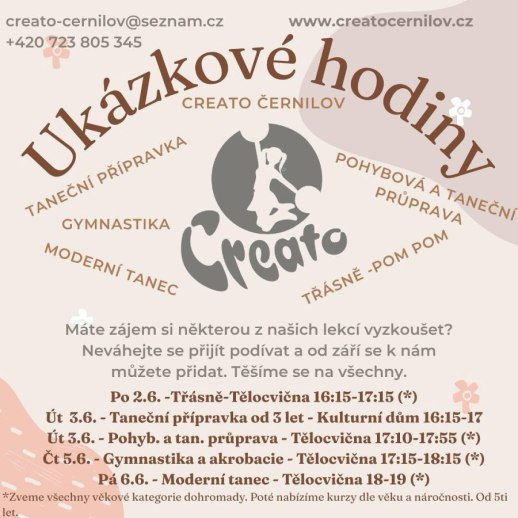 creato-cernilov@seznam.cz
+420 723 805 345

www.creatocernilov.cz

Ukázkové hodiny

CREATO ČERNILOV

TANEČNÍ PŘÍPRAVKA

GYMNASTIKA

MODERNÍ TANEC

Creato

POHYBOVÁ A TANEČNÍ PRŮPRAVA

TŘÁSNĚ -POM POM

Máte zájem si některou z našich lekcí vyzkoušet? Neváhejte se přijít podívat a od září se k nám můžete přidat. Těšíme se na všechny.

Po 2.6. -Třásně-Tělocvična 16:15-17:15 (*)
Út 3.6. - Taneční přípravka od 3 let - Kulturní dům 16:15-17
Út 3.6. - Pohyb. a tan. průprava - Tělocvična 17:10-17:55 (*)
Čt 5.6. - Gymnastika a akrobacie - Tělocvična 17:15-18:15 (*)
Pá 6.6. - Moderní tanec - Tělocvična 18-19 (*)

*Zveme všechny věkové kategorie dohromady. Poté nabízíme kurzy dle věku a náročnosti. Od 5ti let.